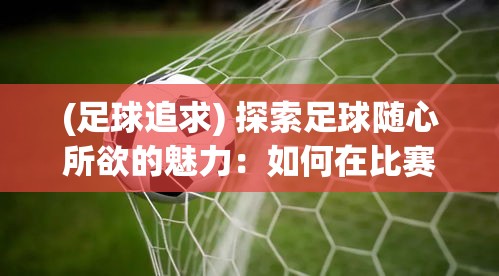 (足球追求) 探索足球随心所欲的魅力：如何在比赛